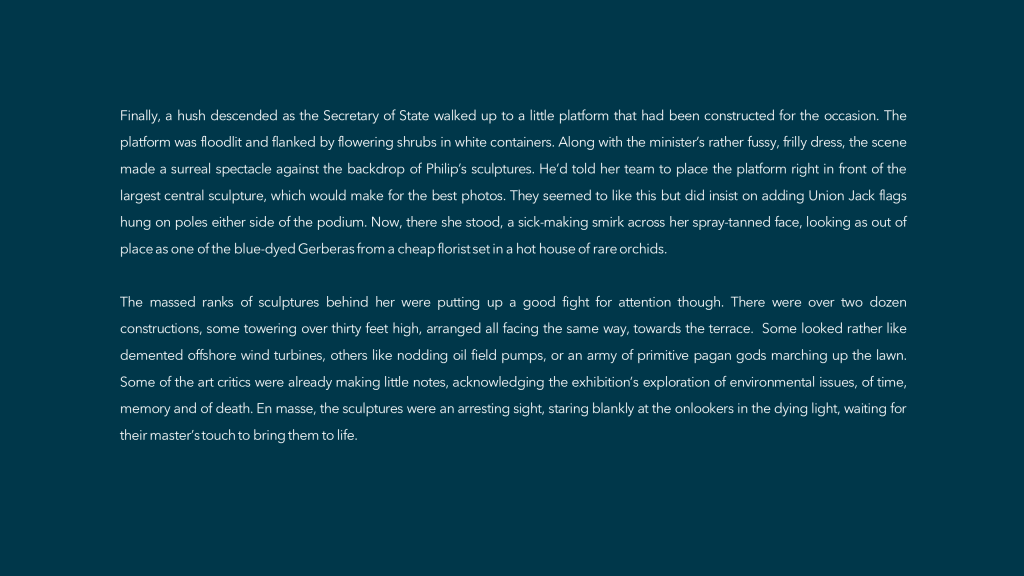 Finally, a hush descended as the Secretary of State walked up to a little platform that had been constructed for the occasion. The platform was floodlit and flanked by flowering shrubs in white containers. Along with the minister's rather fussy, frilly dress, the scene made a surreal spectacle against the backdrop of Philip's sculptures. He'd told her team to place the platform right in front of the largest central sculpture, which would make for the best photos. They seemed to like this but did insist on adding Union Jack flags hung on poles either side of the podium. Now, there she stood, a sick-making smirk across her spray-tanned face, looking as out of place as one of the blue-dyed Gerberas from a cheap florist set in a hot house of rare orchids.

The massed ranks of sculptures behind her were putting up a good fight for attention though. There were over two dozen constructions, some towering over thirty feet high, arranged all facing the same way, towards the terrace. Some looked rather like demented offshore wind turbines, others like nodding oil field pumps, or an army of primitive pagan gods marching up the lawn. Some of the art critics were already making little notes, acknowledging the exhibition's exploration of environmental issues, of time, memory and of death. En masse, the sculptures were an arresting sight, staring blankly at the onlookers in the dying light, waiting for their master's touch to bring them to life.